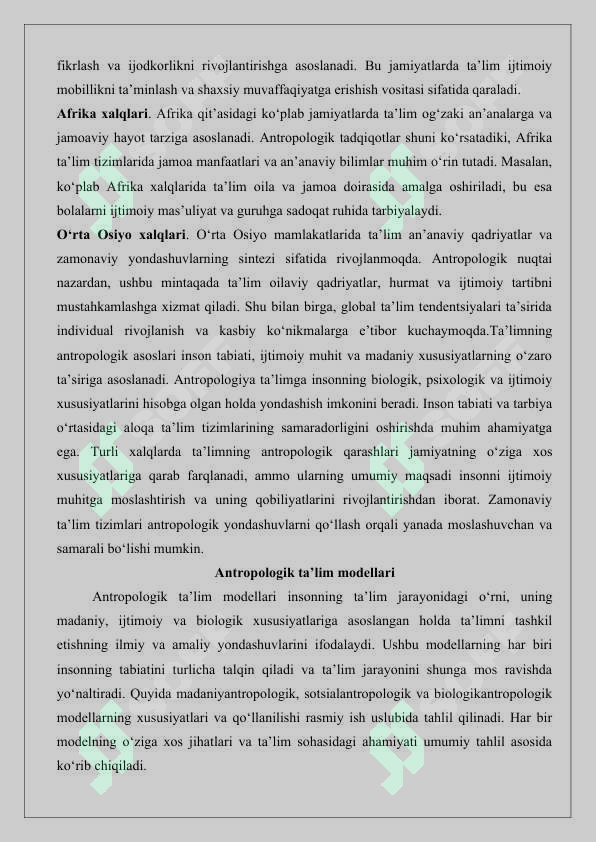 fikrlash va ijodkorlikni rivojlantirishga asoslanadi. Bu jamiyatlarda ta'lim ijtimoiy mobillikni ta'minlash va shaxsiy muvaffaqiyatga erishish vositasi sifatida qaraladi.

Afrika xalqlari. Afrika qit'asidagi ko'plab jamiyatlarda ta'lim og'zaki an'analarga va jamoaviy hayot tarziga asoslanadi. Antropologik tadqiqotlar shuni ko'rsatadiki, Afrika ta'lim tizimlarida jamoa manfaatlari va an'anaviy bilimlar muhim o'rin tutadi. Masalan, ko'plab Afrika xalqlarida ta'lim oila va jamoa doirasida amalga oshiriladi, bu esa bolalarni ijtimoiy mas'uliyat va guruhga sadoqat ruhida tarbiyalaydi.

O'rta Osiyo xalqlari. O'rta Osiyo mamlakatlarida ta'lim an'anaviy qadriyatlar va zamonaviy yondashuvlarning sintezi sifatida rivojlanmoqda. Antropologik nuqtai nazardan, ushbu mintaqada ta'lim oilaviy qadriyatlar, hurmat va ijtimoiy tartibni mustahkamlashga xizmat qiladi. Shu bilan birga, global ta'lim tendentsiyalari ta'sirida individual rivojlanish va kasbiy ko'nikmalarga e'tibor kuchaymoqda.Ta'limning antropologik asoslari inson tabiati, ijtimoiy muhit va madaniy xususiyatlarning o'zaro ta'siriga asoslanadi. Antropologiya ta'limga insonning biologik, psixologik va ijtimoiy xususiyatlarini hisobga olgan holda yondashish imkonini beradi. Inson tabiati va tarbiya o'rtasidagi aloqa ta'lim tizimlarining samaradorligini oshirishda muhim ahamiyatga ega. Turli xalqlarda ta'limning antropologik qarashlari jamiyatning o'ziga xos xususiyatlariga qarab farqlanadi, ammo ularning umumiy maqsadi insonni ijtimoiy muhitga moslashtirish va uning qobiliyatlarini rivojlantirishdan iborat. Zamonaviy ta'lim tizimlari antropologik yondashuvlarni qo'llash orqali yanada moslashuvchan va samarali bo'lishi mumkin.

Antropologik ta'lim modellari

Antropologik ta'lim modellari insonning ta'lim jarayonidagi o'rni, uning madaniy, ijtimoiy va biologik xususiyatlariga asoslangan holda ta'limni tashkil etishning ilmiy va amaliy yondashuvlarini ifodalaydi. Ushbu modellarning har biri insonning tabiatini turlicha talqin qiladi va ta'lim jarayonini shunga mos ravishda yo'naltiradi. Quyida madaniyantropologik, sotsialantropologik va biologikantropologik modellarning xususiyatlari va qo'llanilishi rasmiy ish uslubida tahlil qilinadi. Har bir modelning o'ziga xos jihatlari va ta'lim sohasidagi ahamiyati umumiy tahlil asosida ko'rib chiqiladi.